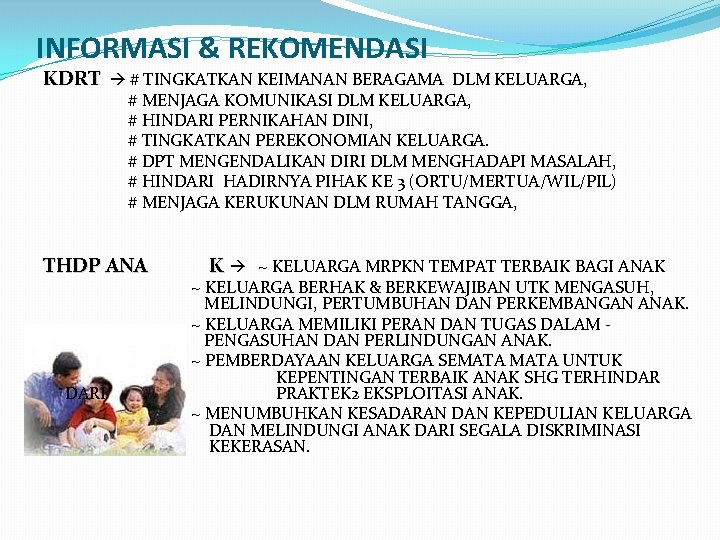 INFORMASI & REKOMENDASI

KDRT → # TINGKATKAN KEIMANAN BERAGAMA DLM KELUARGA,
# MENJAGA KOMUNIKASI DLM KELUARGA,
# HINDARI PERNIKAHAN DINI,
# TINGKATKAN PEREKONOMIAN KELUARGA.
# DPT MENGENDALIKAN DIRI DLM MENGHADAPI MASALAH,
# HINDARI HADIRNYA PIHAK KE 3 (ORTU/MERTUA/WIL/PIL)
# MENJAGA KERUKUNAN DLM RUMAH TANGGA,

THDP ANA K → ~ KELUARGA MRPKN TEMPAT TERBAIK BAGI ANAK
~ KELUARGA BERHAK & BERKEWAJIBAN UTK MENGASUH, MELINDUNGI, PERTUMBUHAN DAN PERKEMBANGAN ANAK.
~ KELUARGA MEMILIKI PERAN DAN TUGAS DALAM - PENGASUHAN DAN PERLINDUNGAN ANAK.
~ PEMBERDAYAAN KELUARGA SEMATA MATA UNTUK KEPENTINGAN TERBAIK ANAK SHG TERHINDAR DARI PRAKTEK2 EKSPLOITASI ANAK.
~ MENUMBUHKAN KESADARAN DAN KEPEDULIAN KELUARGA DAN MELINDUNGI ANAK DARI SEGALA DISKRIMINASI KEKERASAN.